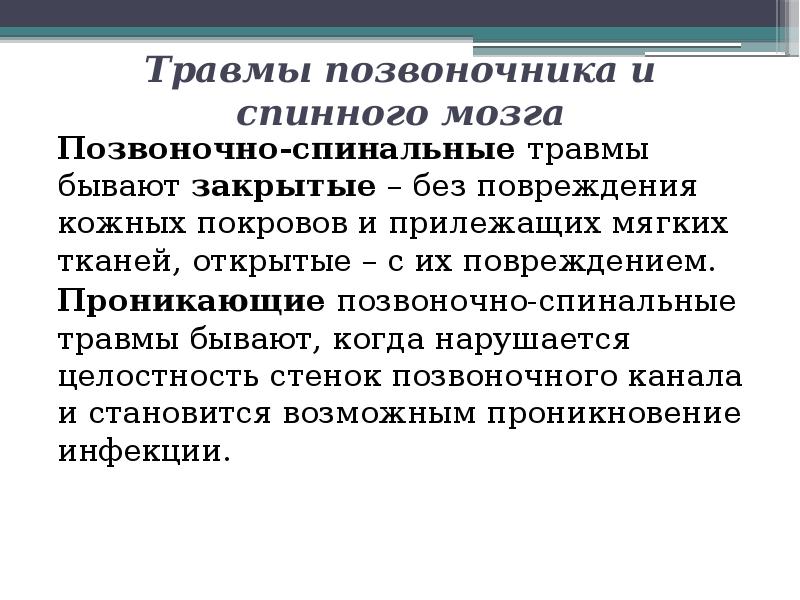 Травмы позвоночника и спинного мозга

Позвоночно-спинальные травмы бывают закрытые – без повреждения кожных покровов и прилежащих мягких тканей, открытые – с их повреждением.

Проникающие позвоночно-спинальные травмы бывают, когда нарушается целостность стенок позвоночного канала и становится возможным проникновение инфекции.